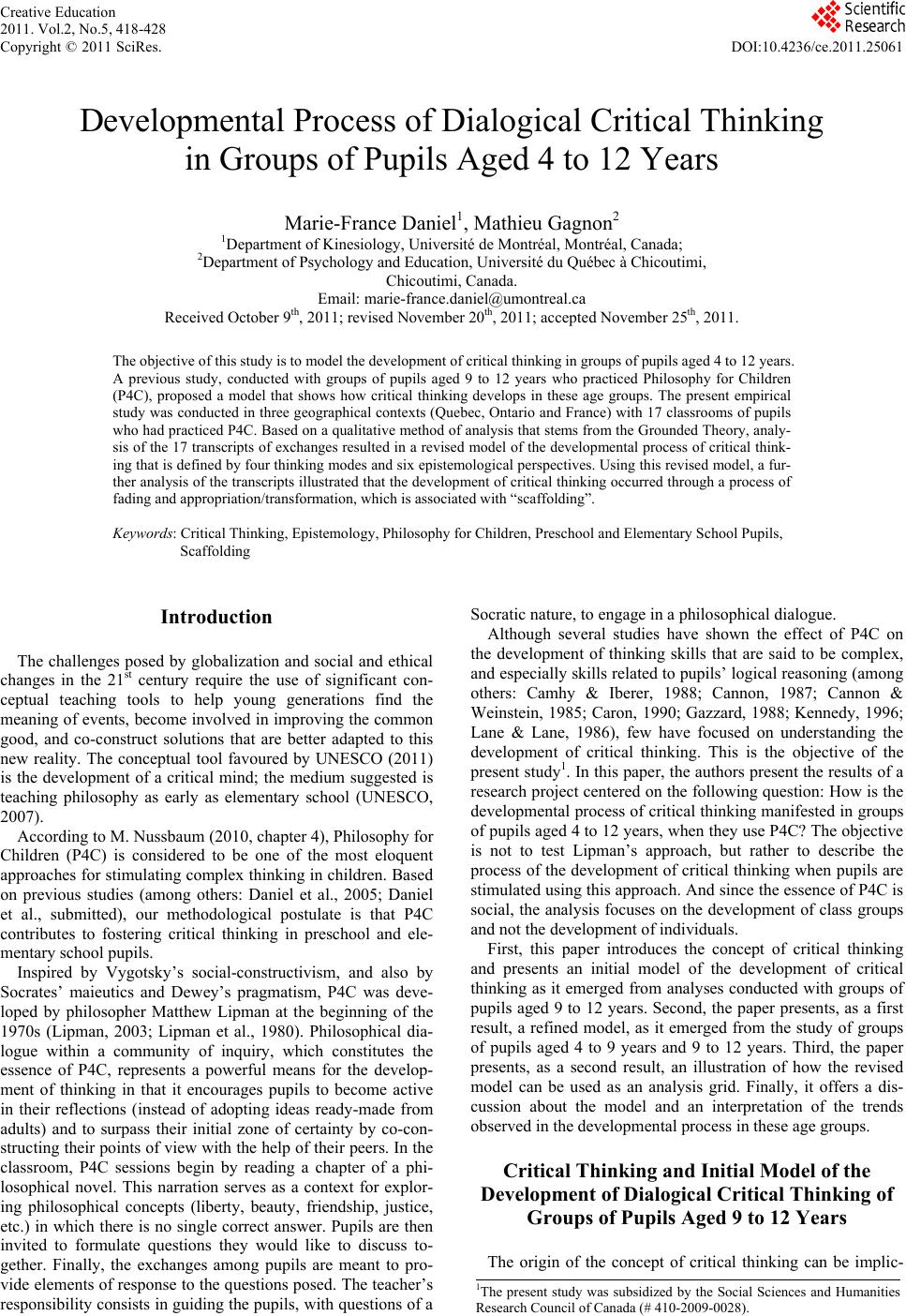 Creative Education
2011. Vol.2, No.5, 418-428
Copyright © 2011 SciRes.

Scientific Research

DOI:10.4236/ce.2011.25061

Developmental Process of Dialogical Critical Thinking in Groups of Pupils Aged 4 to 12 Years

Marie-France Daniel$^1$, Mathieu Gagnon$^2$
$^1$Department of Kinesiology, Université de Montréal, Montréal, Canada;
$^2$Department of Psychology and Education, Université du Québec à Chicoutimi, Chicoutimi, Canada.
Email: marie-france.daniel@umontreal.ca
Received October 9$^{th}$, 2011; revised November 20$^{th}$, 2011; accepted November 25$^{th}$, 2011.

The objective of this study is to model the development of critical thinking in groups of pupils aged 4 to 12 years. A previous study, conducted with groups of pupils aged 9 to 12 years who practiced Philosophy for Children (P4C), proposed a model that shows how critical thinking develops in these age groups. The present empirical study was conducted in three geographical contexts (Quebec, Ontario and France) with 17 classrooms of pupils who had practiced P4C. Based on a qualitative method of analysis that stems from the Grounded Theory, analysis of the 17 transcripts of exchanges resulted in a revised model of the developmental process of critical thinking that is defined by four thinking modes and six epistemological perspectives. Using this revised model, a further analysis of the transcripts illustrated that the development of critical thinking occurred through a process of fading and appropriation/transformation, which is associated with “scaffolding”.

Keywords: Critical Thinking, Epistemology, Philosophy for Children, Preschool and Elementary School Pupils, Scaffolding

Introduction

The challenges posed by globalization and social and ethical changes in the 21$^{st}$ century require the use of significant conceptual teaching tools to help young generations find the meaning of events, become involved in improving the common good, and co-construct solutions that are better adapted to this new reality. The conceptual tool favoured by UNESCO (2011) is the development of a critical mind; the medium suggested is teaching philosophy as early as elementary school (UNESCO, 2007).

According to M. Nussbaum (2010, chapter 4), Philosophy for Children (P4C) is considered to be one of the most eloquent approaches for stimulating complex thinking in children. Based on previous studies (among others: Daniel et al., 2005; Daniel et al., submitted), our methodological postulate is that P4C contributes to fostering critical thinking in preschool and elementary school pupils.

Inspired by Vygotsky’s social-constructivism, and also by Socrates’ maieutics and Dewey’s pragmatism, P4C was developed by philosopher Matthew Lipman at the beginning of the 1970s (Lipman, 2003; Lipman et al., 1980). Philosophical dialogue within a community of inquiry, which constitutes the essence of P4C, represents a powerful means for the development of thinking in that it encourages pupils to become active in their reflections (instead of adopting ideas ready-made from adults) and to surpass their initial zone of certainty by co-constructing their points of view with the help of their peers. In the classroom, P4C sessions begin by reading a chapter of a philosophical novel. This narration serves as a context for exploring philosophical concepts (liberty, beauty, friendship, justice, etc.) in which there is no single correct answer. Pupils are then invited to formulate questions they would like to discuss together. Finally, the exchanges among pupils are meant to provide elements of response to the questions posed. The teacher’s responsibility consists in guiding the pupils, with questions of a Socratic nature, to engage in a philosophical dialogue.

Although several studies have shown the effect of P4C on the development of thinking skills that are said to be complex, and especially skills related to pupils’ logical reasoning (among others: Camhy & Iberer, 1988; Cannon, 1987; Cannon & Weinstein, 1985; Caron, 1990; Gazzard, 1988; Kennedy, 1996; Lane & Lane, 1986), few have focused on understanding the development of critical thinking. This is the objective of the present study$^1$. In this paper, the authors present the results of a research project centered on the following question: How is the developmental process of critical thinking manifested in groups of pupils aged 4 to 12 years, when they use P4C? The objective is not to test Lipman’s approach, but rather to describe the process of the development of critical thinking when pupils are stimulated using this approach. And since the essence of P4C is social, the analysis focuses on the development of class groups and not the development of individuals.

First, this paper introduces the concept of critical thinking and presents an initial model of the development of critical thinking as it emerged from analyses conducted with groups of pupils aged 9 to 12 years. Second, the paper presents, as a first result, a refined model, as it emerged from the study of groups of pupils aged 4 to 9 years and 9 to 12 years. Third, the paper presents, as a second result, an illustration of how the revised model can be used as an analysis grid. Finally, it offers a discussion about the model and an interpretation of the trends observed in the developmental process in these age groups.

Critical Thinking and Initial Model of the Development of Dialogical Critical Thinking of Groups of Pupils Aged 9 to 12 Years

The origin of the concept of critical thinking can be implic-

$^1$The present study was subsidized by the Social Sciences and Humanities Research Council of Canada (# 410-2009-0028).